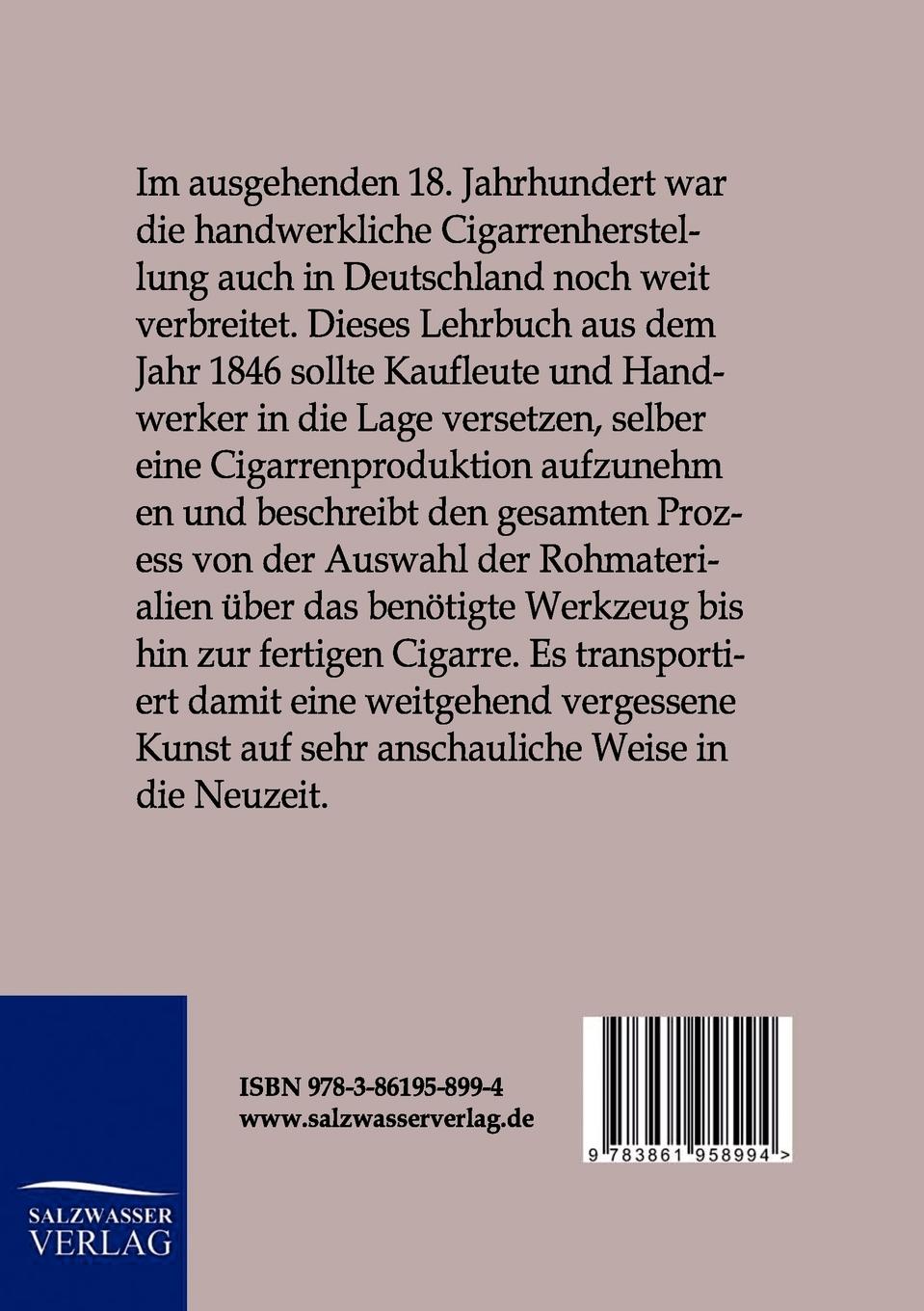 Im ausgehenden 18. Jahrhundert war die handwerkliche Cigarrenherstellung auch in Deutschland noch weit verbreitet. Dieses Lehrbuch aus dem Jahr 1846 sollte Kaufleute und Handwerker in die Lage versetzen, selber eine Cigarrenproduktion aufzunehm en und beschreibt den gesamten Prozess von der Auswahl der Rohmaterialien über das benötigte Werkzeug bis hin zur fertigen Cigarre. Es transportiert damit eine weitgehend vergessene Kunst auf sehr anschauliche Weise in die Neuzeit.

ISBN 978-3-86195-899-4
www.salzwasserverlag.de

9 783861 958994 >

SALZWASSER
VERLAG